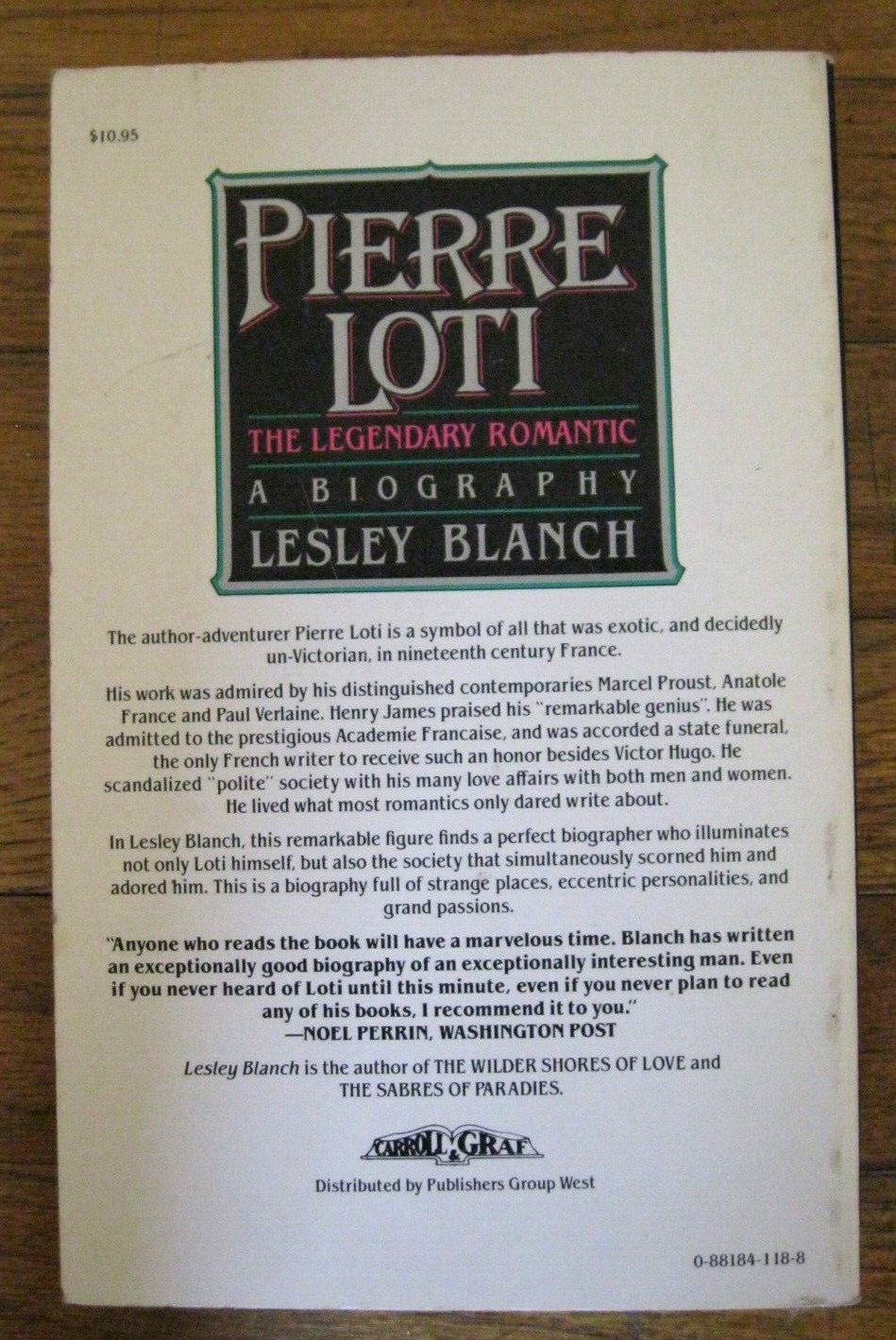 $10.95

PIERRE LOTI

THE LEGENDARY ROMANTIC

A BIOGRAPHY

LESLEY BLANCH

The author-adventurer Pierre Loti is a symbol of all that was exotic, and decidedly un-Victorian, in nineteenth century France.

His work was admired by his distinguished contemporaries Marcel Proust, Anatole France and Paul Verlaine. Henry James praised his "remarkable genius". He was admitted to the prestigious Academie Francaise, and was accorded a state funeral, the only French writer to receive such an honor besides Victor Hugo. He scandalized "polite" society with his many love affairs with both men and women. He lived what most romantics only dared write about.

In Lesley Blanch, this remarkable figure finds a perfect biographer who illuminates not only Loti himself, but also the society that simultaneously scorned him and adored him. This is a biography full of strange places, eccentric personalities, and grand passions.

"Anyone who reads the book will have a marvelous time. Blanch has written an exceptionally good biography of an exceptionally interesting man. Even if you never heard of Loti until this minute, even if you never plan to read any of his books, I recommend it to you."
—NOEL PERRIN, WASHINGTON POST

Lesley Blanch is the author of THE WILDER SHORES OF LOVE and THE SABRES OF PARADIES.

CARROLL & GRAF

Distributed by Publishers Group West

0-88184-118-8